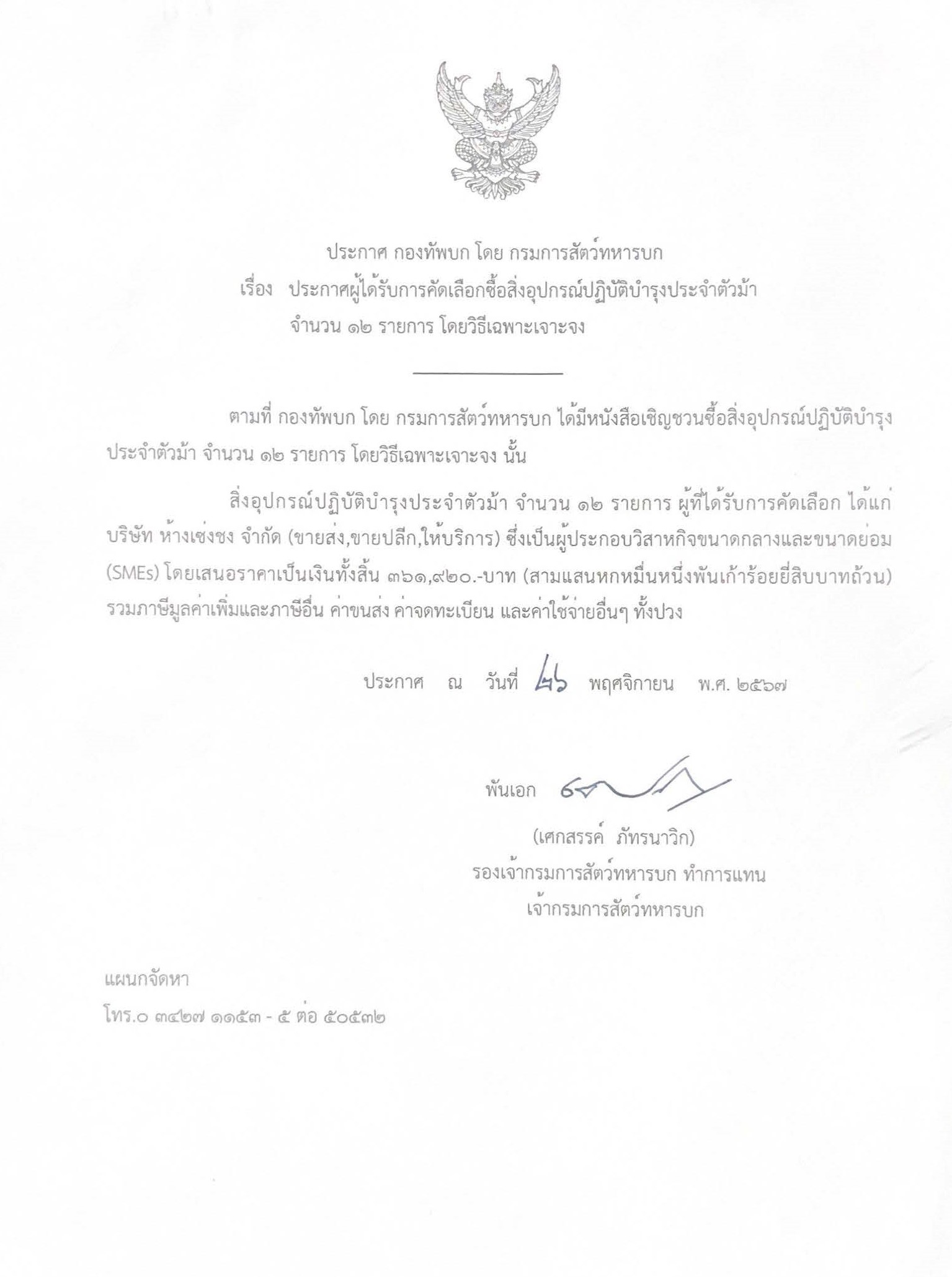 ประกาศ กองทัพบก โดย กรมการสัตว์ทหารบก
เรื่อง ประกาศผู้ได้รับการคัดเลือกซื้อสิ่งอุปกรณ์ปฏิบัติบำรุงประจำตัวม้า จำนวน ๑๒ รายการ โดยวิธีเฉพาะเจาะจง

ตามที่ กองทัพบก โดย กรมการสัตว์ทหารบก ได้มีหนังสือเชิญชวนซื้อสิ่งอุปกรณ์ปฏิบัติบำรุงประจำตัวม้า จำนวน ๑๒ รายการ โดยวิธีเฉพาะเจาะจง นั้น

สิ่งอุปกรณ์ปฏิบัติบำรุงประจำตัวม้า จำนวน ๑๒ รายการ ผู้ที่ได้รับการคัดเลือก ได้แก่ บริษัท ห้างเซ่งชง จำกัด (ขายส่ง,ขายปลีก,ให้บริการ) ซึ่งเป็นผู้ประกอบวิสาหกิจขนาดกลางและขนาดย่อม (SMEs) โดยเสนอราคาเป็นเงินทั้งสิ้น ๓๖๑,๙๒๐.-บาท (สามแสนหกหมื่นหนึ่งพันเก้าร้อยยี่สิบบาทถ้วน) รวมภาษีมูลค่าเพิ่มและภาษีอื่น ค่าขนส่ง ค่าจดทะเบียน และค่าใช้จ่ายอื่นๆ ทั้งปวง

ประกาศ ณ วันที่ ๒๖ พฤศจิกายน พ.ศ. ๒๕๖๗

พันเอก

(เศกสรรค์ ภัทรนาวิก)
รองเจ้ากรมการสัตว์ทหารบก ทำการแทน
เจ้ากรมการสัตว์ทหารบก

แผนกจัดหา
โทร.๐ ๓๔๒๗ ๑๑๕๓ - ๕ ต่อ ๕๐๕๓๒